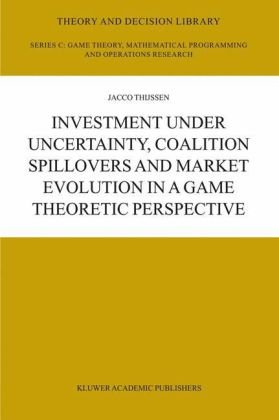 THEORY AND DECISION LIBRARY

SERIES C: GAME THEORY, MATHEMATICAL PROGRAMMING AND OPERATIONS RESEARCH

JACCO THIJSSEN

INVESTMENT UNDER UNCERTAINTY, COALITION SPILLOVERS AND MARKET EVOLUTION IN A GAME THEORETIC PERSPECTIVE

KLUWER ACADEMIC PUBLISHERS